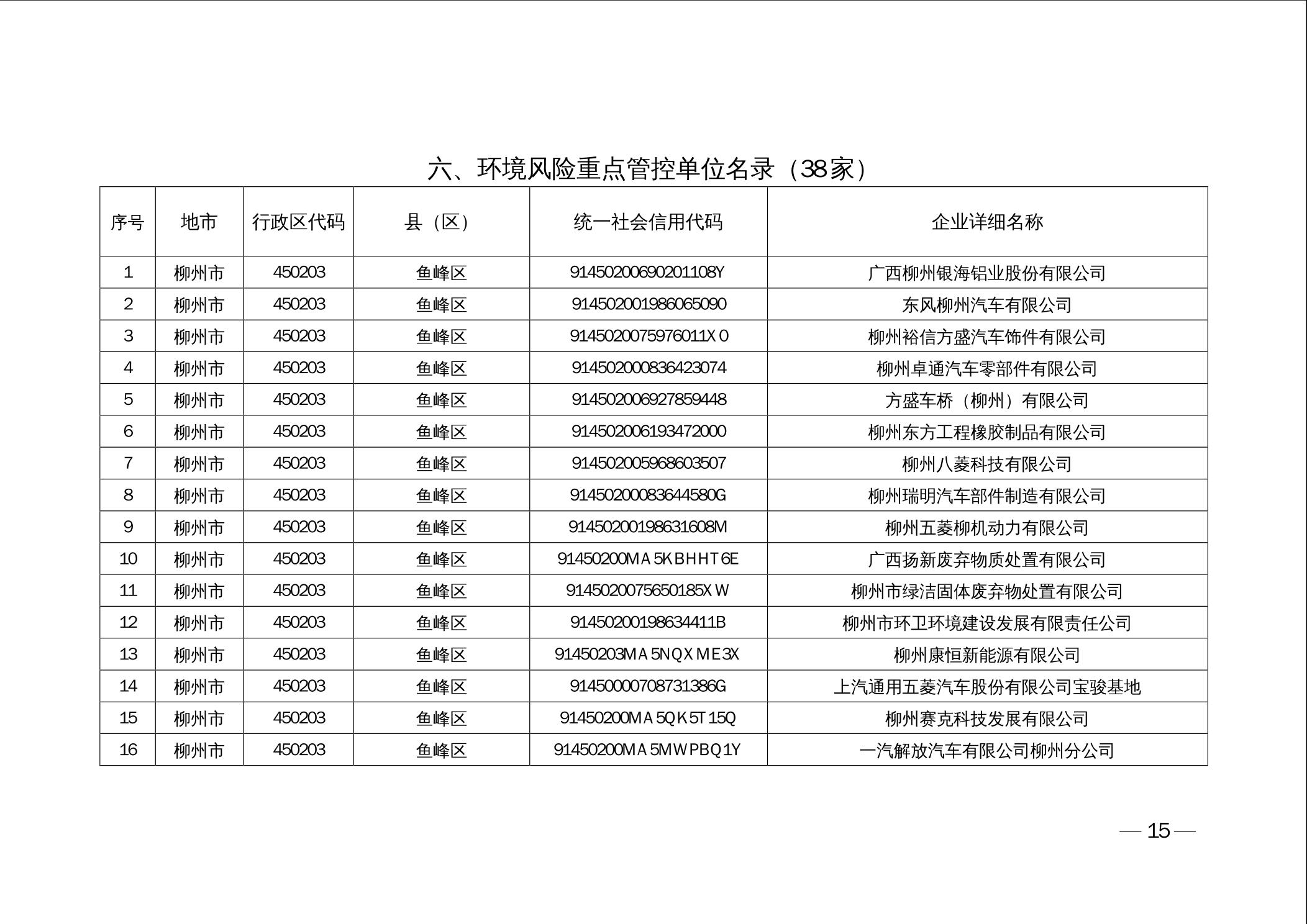 六、环境风险重点管控单位名录（38家）

| 序号 | 地市 | 行政区代码 | 县（区） | 统一社会信用代码 | 企业详细名称 |
|---|---|---|---|---|---|
| 1 | 柳州市 | 450203 | 鱼峰区 | 91450200690201108Y | 广西柳州银海铝业股份有限公司 |
| 2 | 柳州市 | 450203 | 鱼峰区 | 914502001986065090 | 东风柳州汽车有限公司 |
| 3 | 柳州市 | 450203 | 鱼峰区 | 9145020075976011X0 | 柳州裕信方盛汽车饰件有限公司 |
| 4 | 柳州市 | 450203 | 鱼峰区 | 914502000836423074 | 柳州卓通汽车零部件有限公司 |
| 5 | 柳州市 | 450203 | 鱼峰区 | 914502006927859448 | 方盛车桥（柳州）有限公司 |
| 6 | 柳州市 | 450203 | 鱼峰区 | 914502006193472000 | 柳州东方工程橡胶制品有限公司 |
| 7 | 柳州市 | 450203 | 鱼峰区 | 914502005968603507 | 柳州八菱科技有限公司 |
| 8 | 柳州市 | 450203 | 鱼峰区 | 91450200083644580G | 柳州瑞明汽车部件制造有限公司 |
| 9 | 柳州市 | 450203 | 鱼峰区 | 91450200198631608M | 柳州五菱柳机动力有限公司 |
| 10 | 柳州市 | 450203 | 鱼峰区 | 91450200MA5KBHHT6E | 广西扬新废弃物质处置有限公司 |
| 11 | 柳州市 | 450203 | 鱼峰区 | 9145020075650185XW | 柳州市绿洁固体废弃物处置有限公司 |
| 12 | 柳州市 | 450203 | 鱼峰区 | 91450200198634411B | 柳州市环卫环境建设发展有限责任公司 |
| 13 | 柳州市 | 450203 | 鱼峰区 | 91450203MA5NQXME3X | 柳州康恒新能源有限公司 |
| 14 | 柳州市 | 450203 | 鱼峰区 | 91450000708731386G | 上汽通用五菱汽车股份有限公司宝骏基地 |
| 15 | 柳州市 | 450203 | 鱼峰区 | 91450200MA5QK5T15Q | 柳州赛克科技发展有限公司 |
| 16 | 柳州市 | 450203 | 鱼峰区 | 91450200MA5MWPBQ1Y | 一汽解放汽车有限公司柳州分公司 |

— 15 —